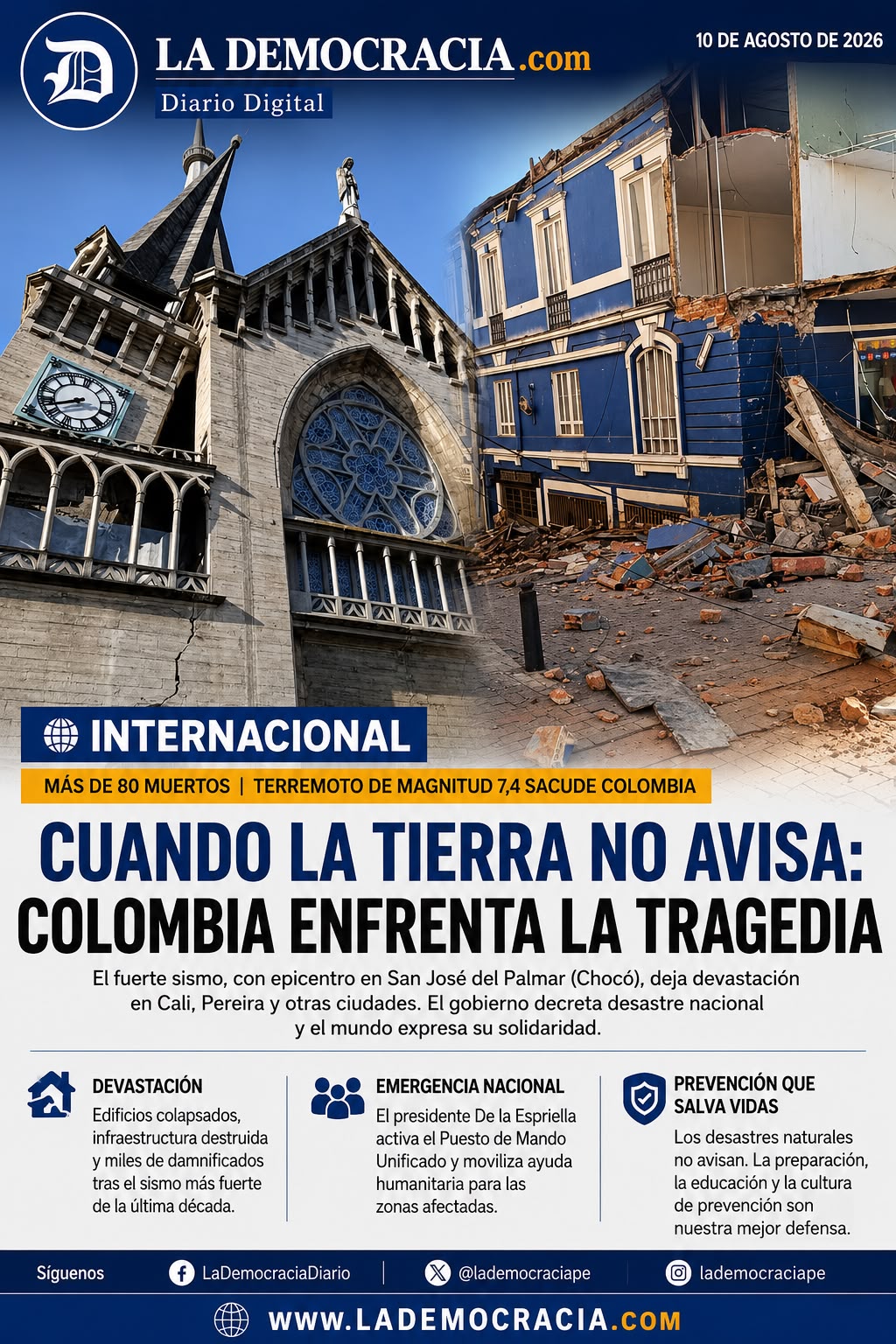 D

LA DEMOCRACIA.com

Diario Digital

10 DE AGOSTO DE 2026

INTERNACIONAL

MÁS DE 80 MUERTOS | TERREMOTO DE MAGNITUD 7,4 SACUDE COLOMBIA

CUANDO LA TIERRA NO AVISA: COLOMBIA ENFRENTA LA TRAGEDIA

El fuerte sismo, con epicentro en San José del Palmar (Chocó), deja devastación en Cali, Pereira y otras ciudades. El gobierno decreta desastre nacional y el mundo expresa su solidaridad.

DEVASTACIÓN

Edificios colapsados, infraestructura destruida y miles de damnificados tras el sismo más fuerte de la última década.

EMERGENCIA NACIONAL

El presidente De la Espriella activa el Puesto de Mando Unificado y moviliza ayuda humanitaria para las zonas afectadas.

PREVENCIÓN QUE SALVA VIDAS

Los desastres naturales no avisan. La preparación, la educación y la cultura de prevención son nuestra mejor defensa.

Síguenos

LaDemocraciaDiario

@lademocraciape

lademocraciape

WWW.LADEMOCRACIA.COM